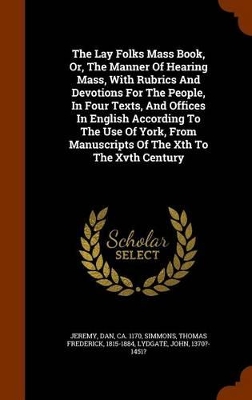 The Lay Folks Mass Book, Or, The Manner Of Hearing Mass, With Rubrics And Devotions For The People, In Four Texts, And Offices In English According To The Use Of York, From Manuscripts Of The Xth To The Xvth Century

Scholar SELECT

JEREMY, DAN, CA. 1170, SIMMONS, THOMAS FREDERICK, 1815-1884, LYDGATE, JOHN, 1370?-1451?